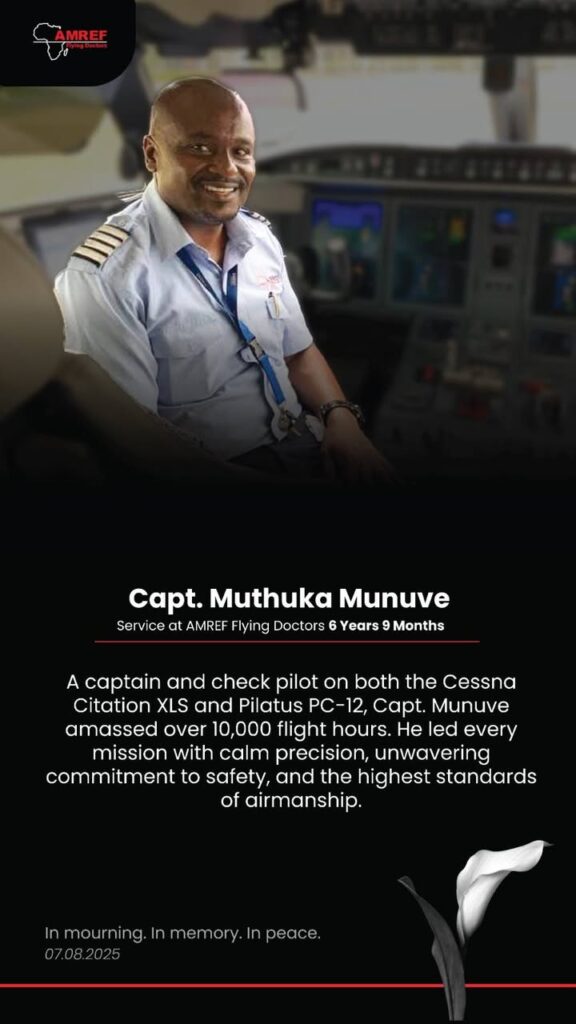 AMREF
Flying Doctors

Capt. Muthuka Munuve
Service at AMREF Flying Doctors 6 Years 9 Months

A captain and check pilot on both the Cessna Citation XLS and Pilatus PC-12, Capt. Munuve amassed over 10,000 flight hours. He led every mission with calm precision, unwavering commitment to safety, and the highest standards of airmanship.

In mourning. In memory. In peace.
07.08.2025